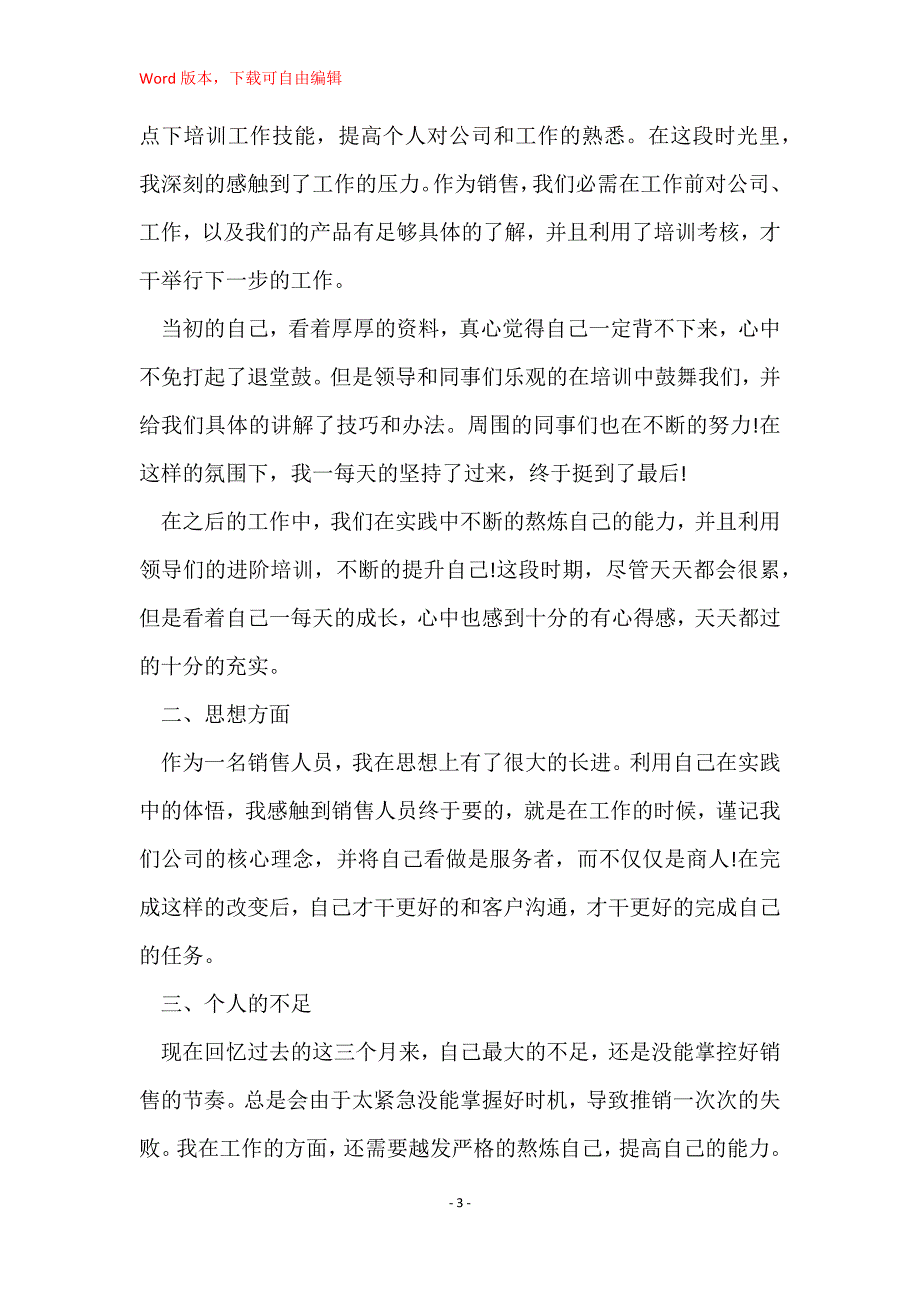 Word 版本，下载可自由编辑

点下培训工作技能，提高个人对公司和工作的熟悉。在这段时光里，我深刻的感触到了工作的压力。作为销售，我们必需在工作前对公司、工作，以及我们的产品有足够具体的了解，并且利用了培训考核，才干举行下一步的工作。

当初的自己，看着厚厚的资料，真心觉得自己一定背不下来，心中不免打起了退堂鼓。但是领导和同事们乐观的在培训中鼓舞我们，并给我们具体的讲解了技巧和办法。周围的同事们也在不断的努力!在这样的氛围下，我一每天的坚持了过来，终于挺到了最后!

在之后的工作中，我们在实践中不断的熬炼自己的能力，并且利用领导们的进阶培训，不断的提升自己!这段时期，尽管天天都会很累，但是看着自己一每天的成长，心中也感到十分的有心得感，天天都过的十分的充实。

二、思想方面

作为一名销售人员，我在思想上有了很大的长进。利用自己在实践中的体悟，我感触到销售人员终于要的，就是在工作的时候，谨记我们公司的核心理念，并将自己看做是服务者，而不仅仅是商人!在完成这样的改变后，自己才干更好的和客户沟通，才干更好的完成自己的任务。

三、个人的不足

现在回忆过去的这三个月来，自己最大的不足，还是没能掌控好销售的节奏。总是会由于太紧急没能掌握好时机，导致推销一次次的失败。我在工作的方面，还需要越发严格的熬炼自己，提高自己的能力。

- 3 -